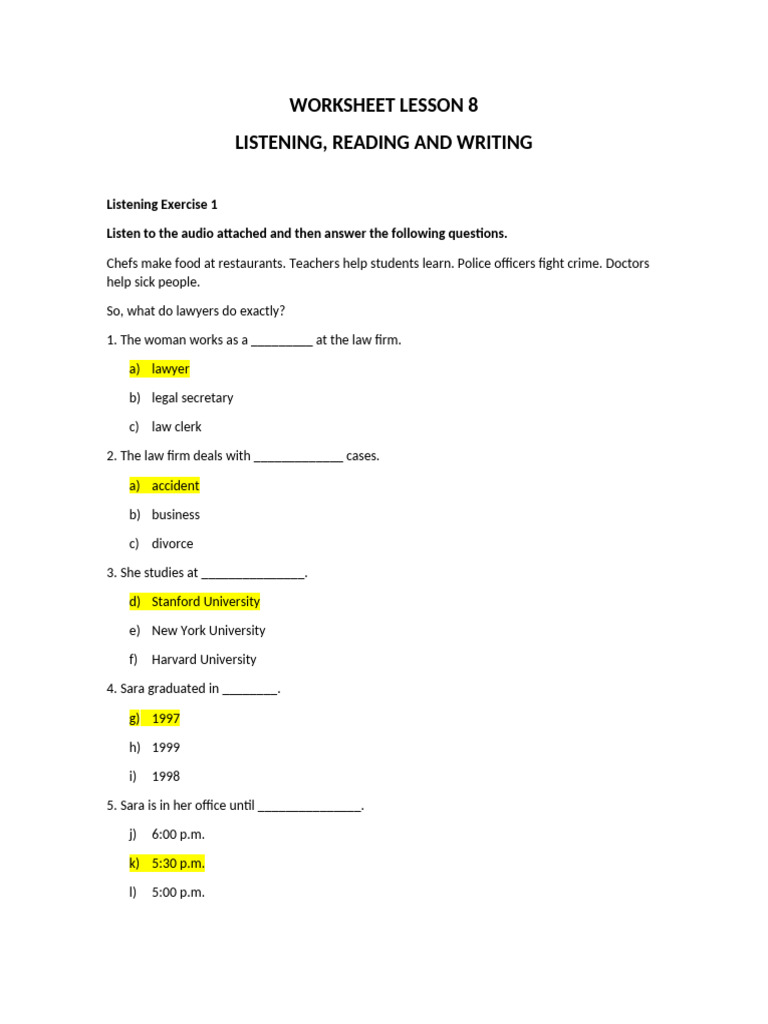 WORKSHEET LESSON 8

LISTENING, READING AND WRITING

Listening Exercise 1

Listen to the audio attached and then answer the following questions.

Chefs make food at restaurants. Teachers help students learn. Police officers fight crime. Doctors help sick people.

So, what do lawyers do exactly?

1. The woman works as a _________ at the law firm.

a) lawyer

b) legal secretary

c) law clerk

2. The law firm deals with _____________ cases.

a) accident

b) business

c) divorce

3. She studies at _______________.

d) Stanford University

e) New York University

f) Harvard University

4. Sara graduated in ________.

g) 1997

h) 1999

i) 1998

5. Sara is in her office until _______________.

j) 6:00 p.m.

k) 5:30 p.m.

l) 5:00 p.m.